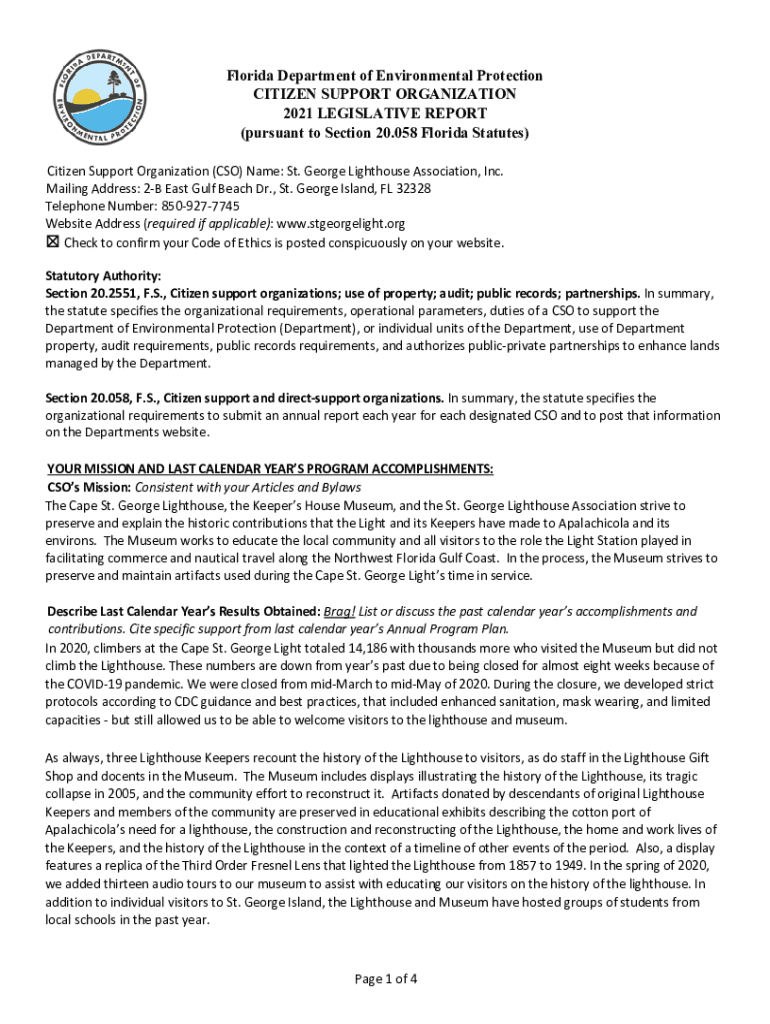 FLORIDA DEPARTMENT OF ENVIRONMENTAL PROTECTION

Florida Department of Environmental Protection
CITIZEN SUPPORT ORGANIZATION
2021 LEGISLATIVE REPORT
(pursuant to Section 20.058 Florida Statutes)

Citizen Support Organization (CSO) Name: St. George Lighthouse Association, Inc.
Mailing Address: 2-B East Gulf Beach Dr., St. George Island, FL 32328
Telephone Number: 850-927-7745
Website Address (required if applicable): www.stgeorgelight.org
☒ Check to confirm your Code of Ethics is posted conspicuously on your website.

Statutory Authority:
Section 20.2551, F.S., Citizen support organizations; use of property; audit; public records; partnerships. In summary, the statute specifies the organizational requirements, operational parameters, duties of a CSO to support the Department of Environmental Protection (Department), or individual units of the Department, use of Department property, audit requirements, public records requirements, and authorizes public-private partnerships to enhance lands managed by the Department.

Section 20.058, F.S., Citizen support and direct-support organizations. In summary, the statute specifies the organizational requirements to submit an annual report each year for each designated CSO and to post that information on the Departments website.

YOUR MISSION AND LAST CALENDAR YEAR'S PROGRAM ACCOMPLISHMENTS:
CSO's Mission: Consistent with your Articles and Bylaws
The Cape St. George Lighthouse, the Keeper's House Museum, and the St. George Lighthouse Association strive to preserve and explain the historic contributions that the Light and its Keepers have made to Apalachicola and its environs. The Museum works to educate the local community and all visitors to the role the Light Station played in facilitating commerce and nautical travel along the Northwest Florida Gulf Coast. In the process, the Museum strives to preserve and maintain artifacts used during the Cape St. George Light's time in service.

Describe Last Calendar Year's Results Obtained: Brag! List or discuss the past calendar year's accomplishments and contributions. Cite specific support from last calendar year's Annual Program Plan.
In 2020, climbers at the Cape St. George Light totaled 14,186 with thousands more who visited the Museum but did not climb the Lighthouse. These numbers are down from year's past due to being closed for almost eight weeks because of the COVID-19 pandemic. We were closed from mid-March to mid-May of 2020. During the closure, we developed strict protocols according to CDC guidance and best practices, that included enhanced sanitation, mask wearing, and limited capacities - but still allowed us to be able to welcome visitors to the lighthouse and museum.

As always, three Lighthouse Keepers recount the history of the Lighthouse to visitors, as do staff in the Lighthouse Gift Shop and docents in the Museum. The Museum includes displays illustrating the history of the Lighthouse, its tragic collapse in 2005, and the community effort to reconstruct it. Artifacts donated by descendants of original Lighthouse Keepers and members of the community are preserved in educational exhibits describing the cotton port of Apalachicola's need for a lighthouse, the construction and reconstructing of the Lighthouse, the home and work lives of the Keepers, and the history of the Lighthouse in the context of a timeline of other events of the period. Also, a display features a replica of the Third Order Fresnel Lens that lighted the Lighthouse from 1857 to 1949. In the spring of 2020, we added thirteen audio tours to our museum to assist with educating our visitors on the history of the lighthouse. In addition to individual visitors to St. George Island, the Lighthouse and Museum have hosted groups of students from local schools in the past year.

Page 1 of 4